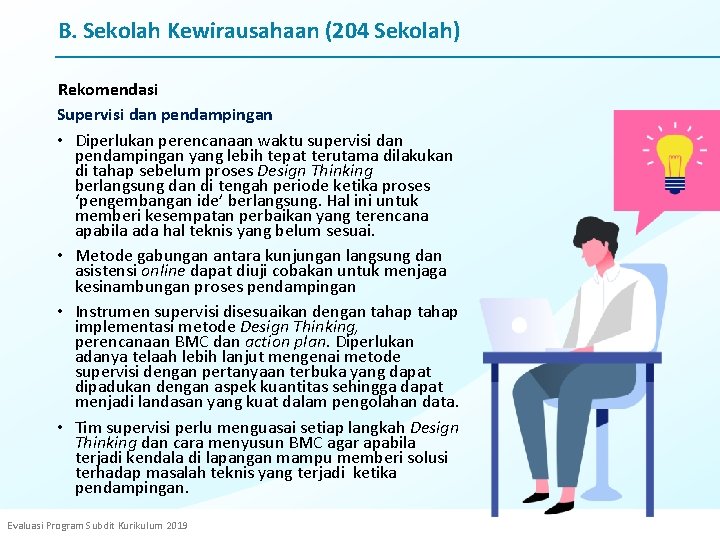 B. Sekolah Kewirausahaan (204 Sekolah)

Rekomendasi

Supervisi dan pendampingan

• Diperlukan perencanaan waktu supervisi dan pendampingan yang lebih tepat terutama dilakukan di tahap sebelum proses Design Thinking berlangsung dan di tengah periode ketika proses 'pengembangan ide' berlangsung. Hal ini untuk memberi kesempatan perbaikan yang terencana apabila ada hal teknis yang belum sesuai.

• Metode gabungan antara kunjungan langsung dan asistensi online dapat diuji cobakan untuk menjaga kesinambungan proses pendampingan

• Instrumen supervisi disesuaikan dengan tahap tahap implementasi metode Design Thinking, perencanaan BMC dan action plan. Diperlukan adanya telaah lebih lanjut mengenai metode supervisi dengan pertanyaan terbuka yang dapat dipadukan dengan aspek kuantitas sehingga dapat menjadi landasan yang kuat dalam pengolahan data.

• Tim supervisi perlu menguasai setiap langkah Design Thinking dan cara menyusun BMC agar apabila terjadi kendala di lapangan mampu memberi solusi terhadap masalah teknis yang terjadi ketika pendampingan.

Evaluasi Program Subdit Kurikulum 2019